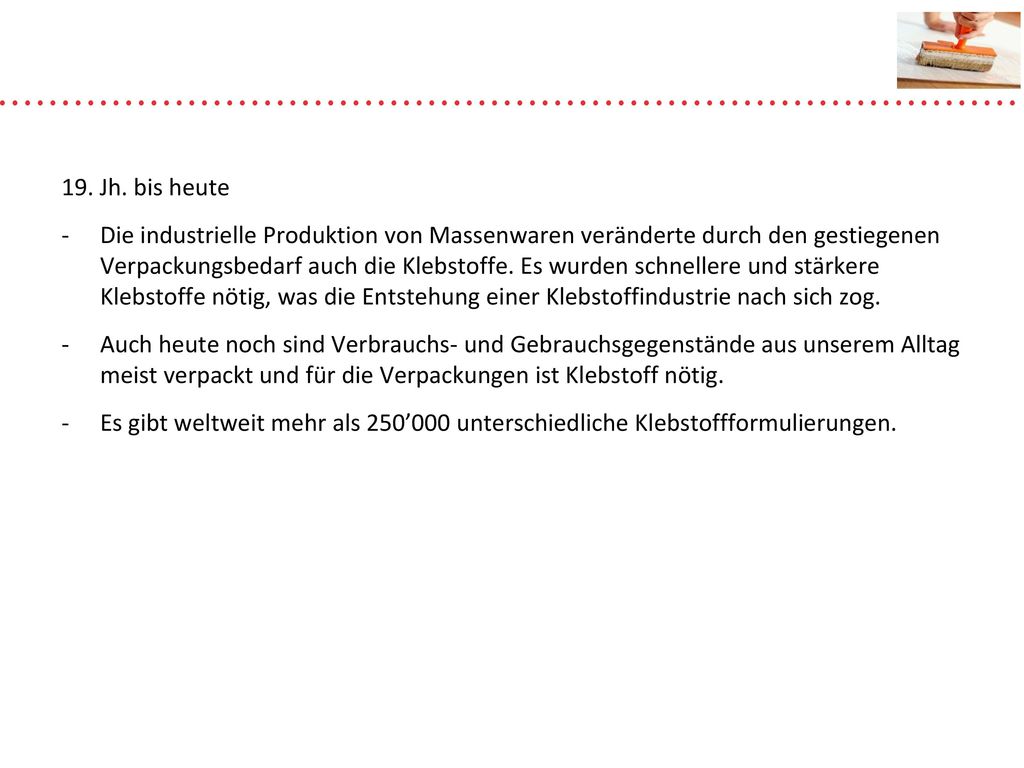 19. Jh. bis heute

- Die industrielle Produktion von Massenwaren veränderte durch den gestiegenen Verpackungsbedarf auch die Klebstoffe. Es wurden schnellere und stärkere Klebstoffe nötig, was die Entstehung einer Klebstoffindustrie nach sich zog.

- Auch heute noch sind Verbrauchs- und Gebrauchsgegenstände aus unserem Alltag meist verpackt und für die Verpackungen ist Klebstoff nötig.

- Es gibt weltweit mehr als 250’000 unterschiedliche Klebstoffformulierungen.